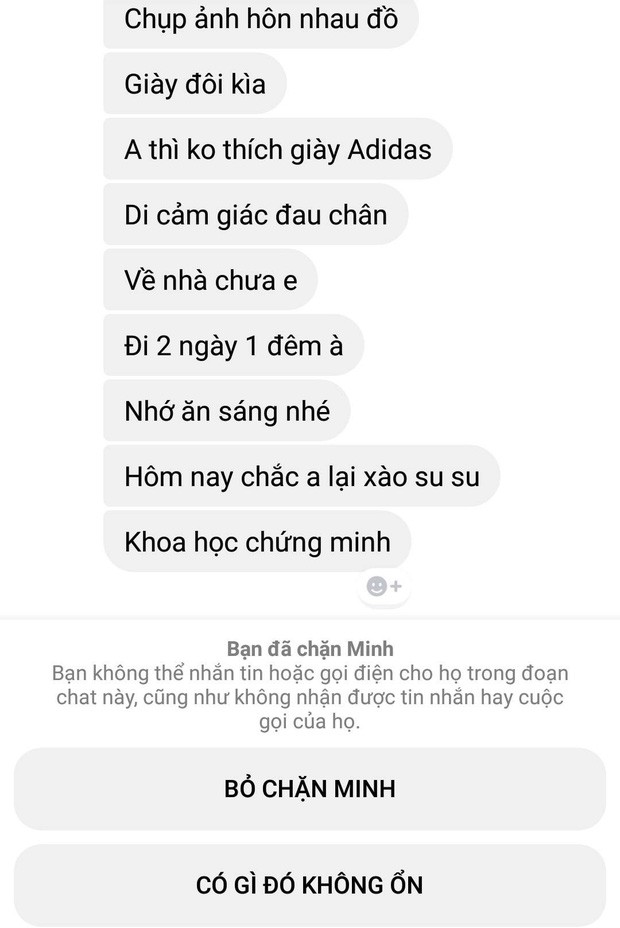 Chụp ảnh hôn nhau đồ

Giày đôi kìa

A thì ko thích giày Adidas

Di cảm giác đau chân

Về nhà chưa e

Đi 2 ngày 1 đêm à

Nhớ ăn sáng nhé

Hôm nay chắc a lại xào su su

Khoa học chứng minh

Bạn đã chặn Minh
Bạn không thể nhắn tin hoặc gọi điện cho họ trong đoạn chat này, cũng như không nhận được tin nhắn hay cuộc gọi của họ.

BỎ CHẶN MINH

CÓ GÌ ĐÓ KHÔNG ỔN